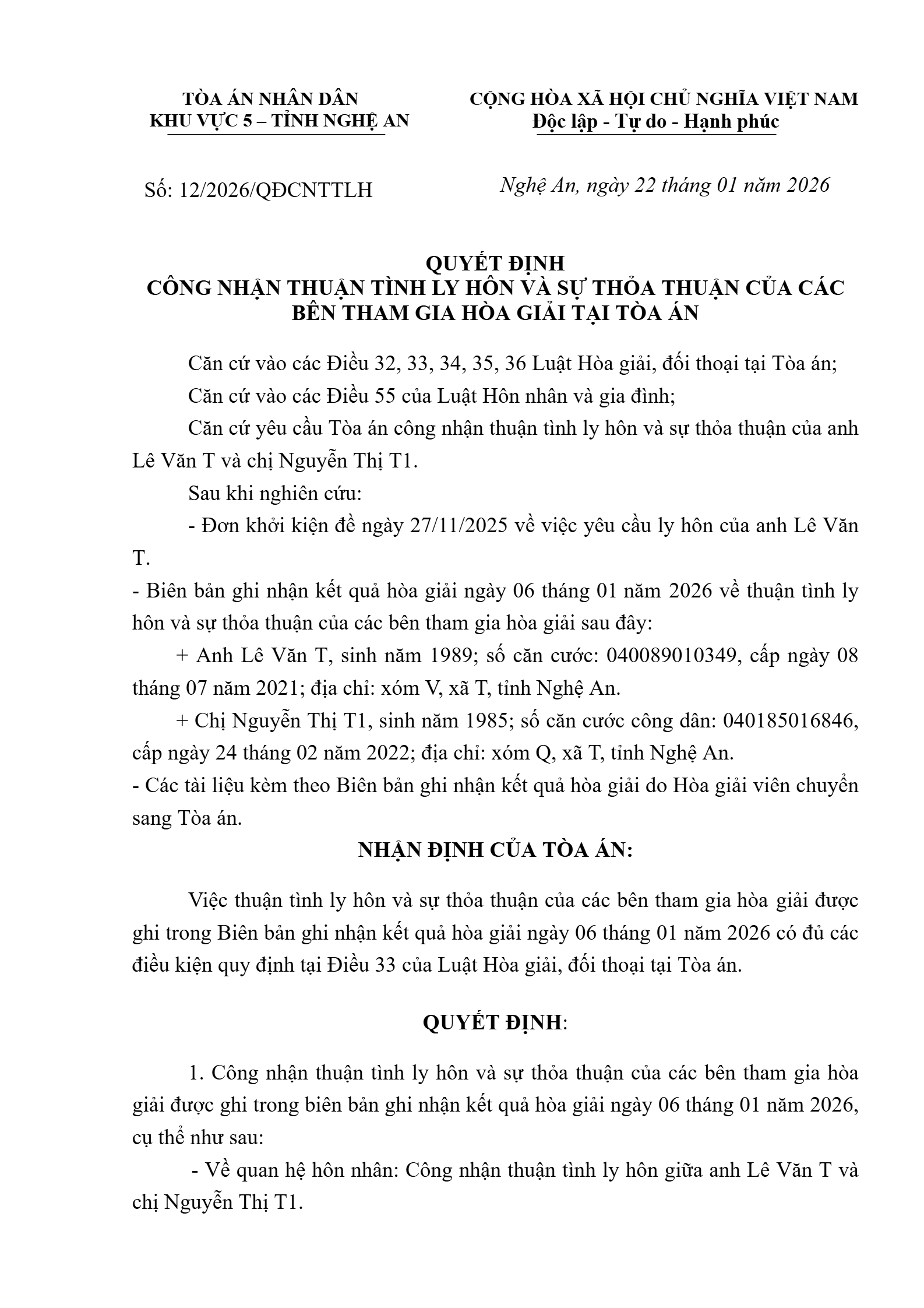 TÒA ÁN NHÂN DÂN
KHU VỰC 5 – TỈNH NGHỆ AN

CỘNG HÒA XÃ HỘI CHỦ NGHĨA VIỆT NAM
Độc lập - Tự do - Hạnh phúc

Số: 12/2026/QĐCNTTLH

Nghệ An, ngày 22 tháng 01 năm 2026

QUYẾT ĐỊNH
CÔNG NHẬN THUẬN TÌNH LY HÔN VÀ SỰ THỎA THUẬN CỦA CÁC BÊN THAM GIA HÒA GIẢI TẠI TÒA ÁN

Căn cứ vào các Điều 32, 33, 34, 35, 36 Luật Hòa giải, đối thoại tại Tòa án;

Căn cứ vào các Điều 55 của Luật Hôn nhân và gia đình;

Căn cứ yêu cầu Tòa án công nhận thuận tình ly hôn và sự thỏa thuận của anh Lê Văn T và chị Nguyễn Thị T1.

Sau khi nghiên cứu:

- Đơn khởi kiện đề ngày 27/11/2025 về việc yêu cầu ly hôn của anh Lê Văn T.

- Biên bản ghi nhận kết quả hòa giải ngày 06 tháng 01 năm 2026 về thuận tình ly hôn và sự thỏa thuận của các bên tham gia hòa giải sau đây:

+ Anh Lê Văn T, sinh năm 1989; số căn cước: 040089010349, cấp ngày 08 tháng 07 năm 2021; địa chỉ: xóm V, xã T, tỉnh Nghệ An.

+ Chị Nguyễn Thị T1, sinh năm 1985; số căn cước công dân: 040185016846, cấp ngày 24 tháng 02 năm 2022; địa chỉ: xóm Q, xã T, tỉnh Nghệ An.

- Các tài liệu kèm theo Biên bản ghi nhận kết quả hòa giải do Hòa giải viên chuyển sang Tòa án.

NHẬN ĐỊNH CỦA TÒA ÁN:

Việc thuận tình ly hôn và sự thỏa thuận của các bên tham gia hòa giải được ghi trong Biên bản ghi nhận kết quả hòa giải ngày 06 tháng 01 năm 2026 có đủ các điều kiện quy định tại Điều 33 của Luật Hòa giải, đối thoại tại Tòa án.

QUYẾT ĐỊNH:

1. Công nhận thuận tình ly hôn và sự thỏa thuận của các bên tham gia hòa giải được ghi trong biên bản ghi nhận kết quả hòa giải ngày 06 tháng 01 năm 2026, cụ thể như sau:

- Về quan hệ hôn nhân: Công nhận thuận tình ly hôn giữa anh Lê Văn T và chị Nguyễn Thị T1.